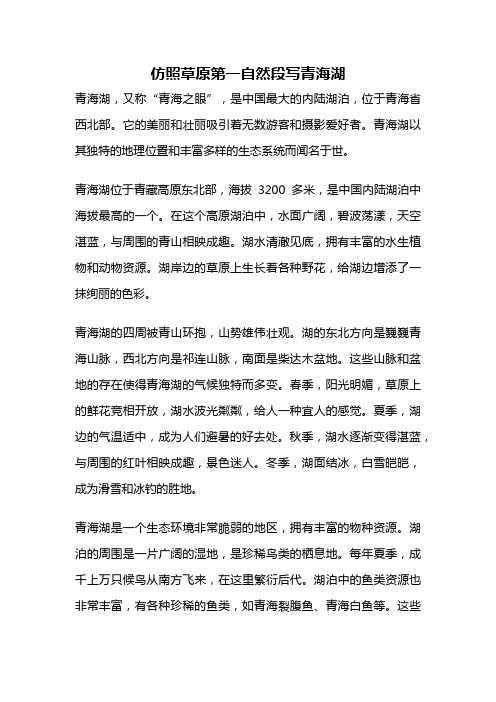 仿照草原第一自然段写青海湖

青海湖，又称“青海之眼”，是中国最大的内陆湖泊，位于青海省西北部。它的美丽和壮丽吸引着无数游客和摄影爱好者。青海湖以其独特的地理位置和丰富多样的生态系统而闻名于世。

青海湖位于青藏高原东北部，海拔 3200 多米，是中国内陆湖泊中海拔最高的一个。在这个高原湖泊中，水面广阔，碧波荡漾，天空湛蓝，与周围的青山相映成趣。湖水清澈见底，拥有丰富的水生植物和动物资源。湖岸边的草原上生长着各种野花，给湖边增添了一抹绚丽的色彩。

青海湖的四周被青山环抱，山势雄伟壮观。湖的东北方向是巍巍青海山脉，西北方向是祁连山脉，南面是柴达木盆地。这些山脉和盆地的存在使得青海湖的气候独特而多变。春季，阳光明媚，草原上的鲜花竞相开放，湖水波光粼粼，给人一种宜人的感觉。夏季，湖边的气温适中，成为人们避暑的好去处。秋季，湖水逐渐变得湛蓝，与周围的红叶相映成趣，景色迷人。冬季，湖面结冰，白雪皑皑，成为滑雪和冰钓的胜地。

青海湖是一个生态环境非常脆弱的地区，拥有丰富的物种资源。湖泊的周围是一片广阔的湿地，是珍稀鸟类的栖息地。每年夏季，成千上万只候鸟从南方飞来，在这里繁衍后代。湖泊中的鱼类资源也非常丰富，有各种珍稀的鱼类，如青海裂腹鱼、青海白鱼等。这些